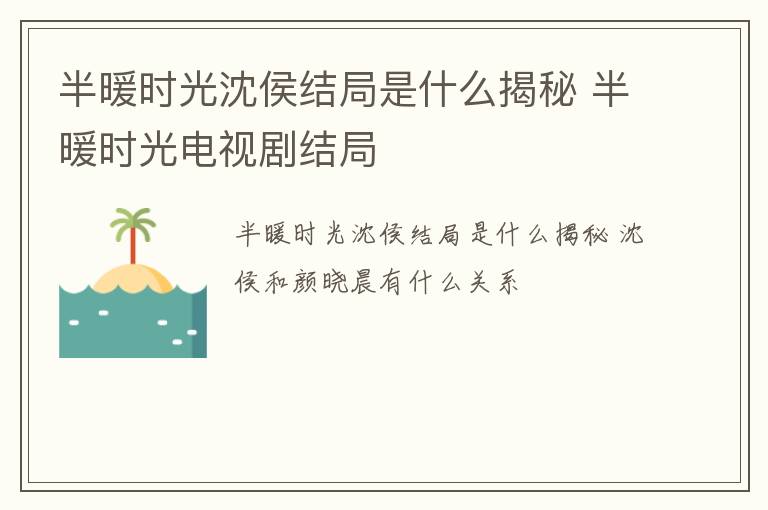 半暖时光沈侯结局是什么揭秘 半暖时光电视剧结局

半暖时光沈侯结局是什么揭秘 沈侯和颜晓晨有什么关系